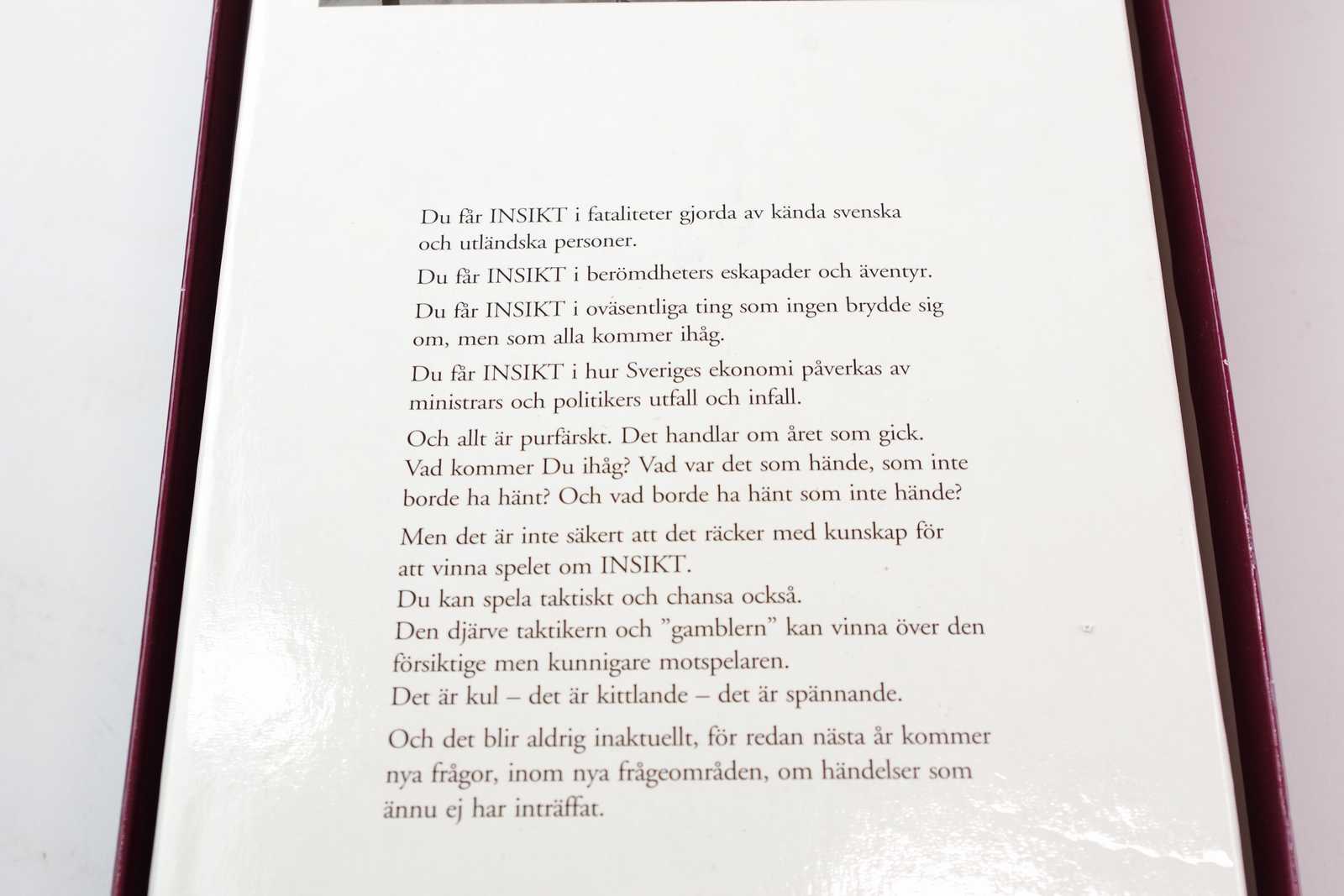 Du får INSIKT i fataliteter gjorda av kända svenska och utländska personer.

Du får INSIKT i berömdheters eskapader och äventyr.

Du får INSIKT i oväsentliga ting som ingen brydde sig om, men som alla kommer ihåg.

Du får INSIKT i hur Sveriges ekonomi påverkas av ministrars och politikers utfall och infall.

Och allt är purfärskt. Det handlar om året som gick. Vad kommer Du ihåg? Vad var det som hände, som inte borde ha hänt? Och vad borde ha hänt som inte hände?

Men det är inte säkert att det räcker med kunskap för att vinna spelet om INSIKT.
Du kan spela taktiskt och chansa också.
Den djärve taktikern och "gamblern" kan vinna över den försiktige men kunnigare motspelaren.
Det är kul – det är kittlande – det är spännande.

Och det blir aldrig inaktuellt, för redan nästa år kommer nya frågor, inom nya frågeområden, om händelser som ännu ej har inträffat.